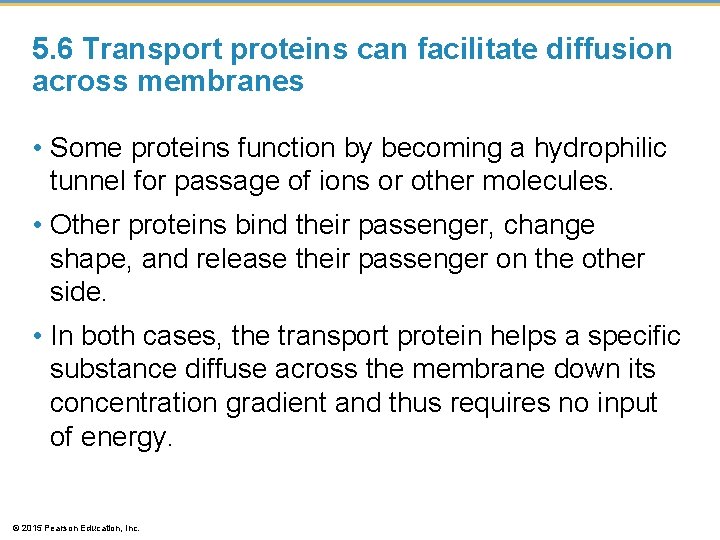 5.6 Transport proteins can facilitate diffusion across membranes

• Some proteins function by becoming a hydrophilic tunnel for passage of ions or other molecules.

• Other proteins bind their passenger, change shape, and release their passenger on the other side.

• In both cases, the transport protein helps a specific substance diffuse across the membrane down its concentration gradient and thus requires no input of energy.

© 2015 Pearson Education, Inc.